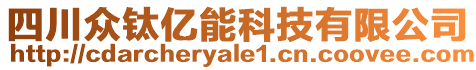 四川众钛亿能科技有限公司
http://cdarcheryale1.cn.coovee.com